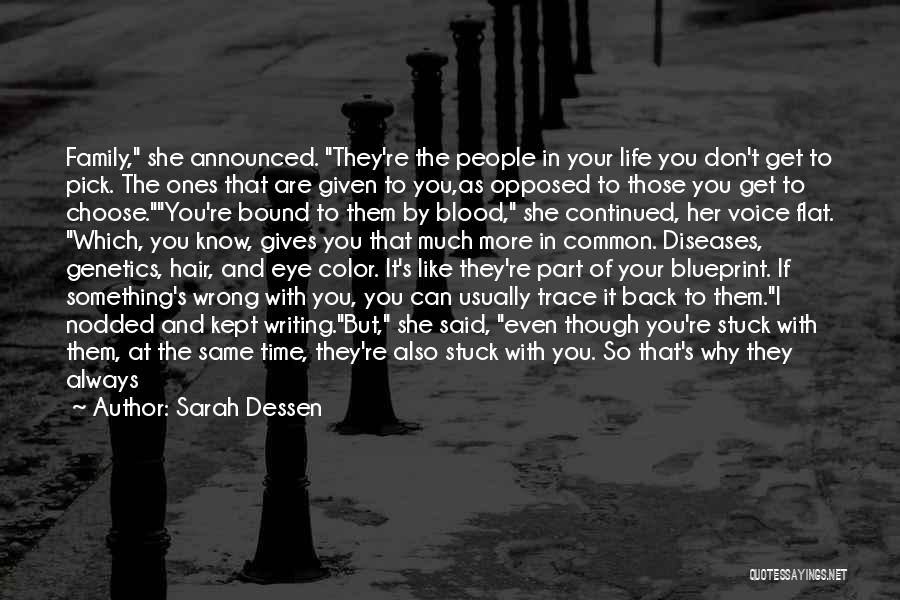 Family," she announced. "They're the people in your life you don't get to pick. The ones that are given to you,as opposed to those you get to choose.""You're bound to them by blood," she continued, her voice flat. "Which, you know, gives you that much more in common. Diseases, genetics, hair, and eye color. It's like they're part of your blueprint. If something's wrong with you, you can usually trace it back to them."I nodded and kept writing."But," she said, "even though you're stuck with them, at the same time, they're also stuck with you. So that's why they always

~ Author: Sarah Dessen

QUOTESSAYINGS.NET